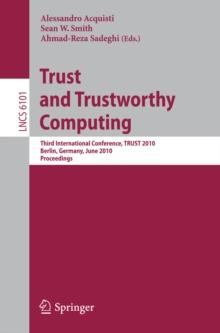 Alessandro Acquisti
Sean W. Smith
Ahmad-Reza Sadeghi (Eds.)

LNCS 6101

Trust and Trustworthy Computing

Third International Conference, TRUST 2010
Berlin, Germany, June 2010
Proceedings

Springer